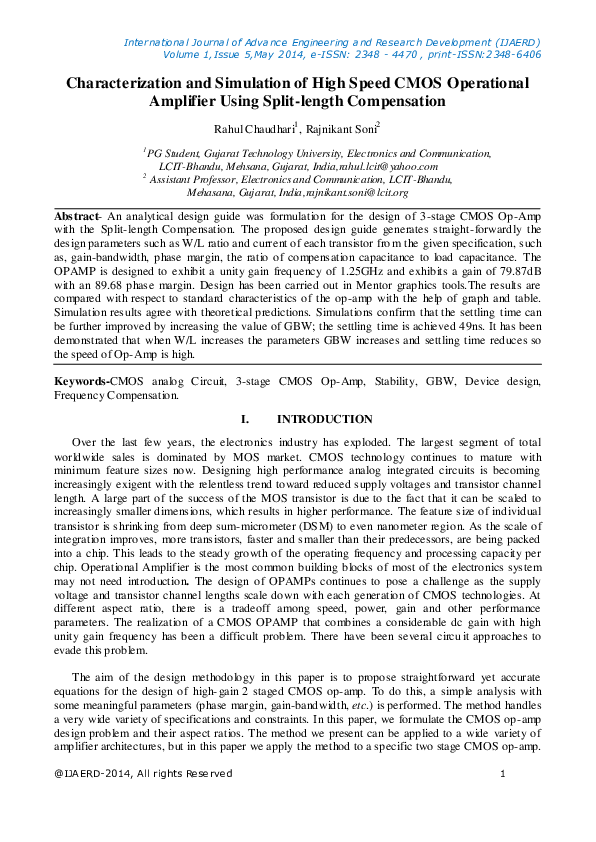 International Journal of Advance Engineering and Research Development (IJAERD)
Volume 1,Issue 5,May 2014, e-ISSN: 2348 - 4470 , print-ISSN:2348-6406

Characterization and Simulation of High Speed CMOS Operational Amplifier Using Split-length Compensation

Rahul Chaudhari$^1$, Rajnikant Soni$^2$

$^1$PG Student, Gujarat Technology University, Electronics and Communication, LCIT-Bhandu, Mehsana, Gujarat, India,rahul.lcit@yahoo.com
$^2$ Assistant Professor, Electronics and Communication, LCIT-Bhandu, Mehasana, Gujarat, India,rajnikant.soni@lcit.org

Abstract- An analytical design guide was formulation for the design of 3-stage CMOS Op-Amp with the Split-length Compensation. The proposed design guide generates straight-forwardly the design parameters such as W/L ratio and current of each transistor from the given specification, such as, gain-bandwidth, phase margin, the ratio of compensation capacitance to load capacitance. The OPAMP is designed to exhibit a unity gain frequency of 1.25GHz and exhibits a gain of 79.87dB with an 89.68 phase margin. Design has been carried out in Mentor graphics tools.The results are compared with respect to standard characteristics of the op-amp with the help of graph and table. Simulation results agree with theoretical predictions. Simulations confirm that the settling time can be further improved by increasing the value of GBW; the settling time is achieved 49ns. It has been demonstrated that when W/L increases the parameters GBW increases and settling time reduces so the speed of Op-Amp is high.

Keywords-CMOS analog Circuit, 3-stage CMOS Op-Amp, Stability, GBW, Device design, Frequency Compensation.

I. INTRODUCTION

Over the last few years, the electronics industry has exploded. The largest segment of total worldwide sales is dominated by MOS market. CMOS technology continues to mature with minimum feature sizes now. Designing high performance analog integrated circuits is becoming increasingly exigent with the relentless trend toward reduced supply voltages and transistor channel length. A large part of the success of the MOS transistor is due to the fact that it can be scaled to increasingly smaller dimensions, which results in higher performance. The feature size of individual transistor is shrinking from deep sum-micrometer (DSM) to even nanometer region. As the scale of integration improves, more transistors, faster and smaller than their predecessors, are being packed into a chip. This leads to the steady growth of the operating frequency and processing capacity per chip. Operational Amplifier is the most common building blocks of most of the electronics system may not need introduction. The design of OPAMPs continues to pose a challenge as the supply voltage and transistor channel lengths scale down with each generation of CMOS technologies. At different aspect ratio, there is a tradeoff among speed, power, gain and other performance parameters. The realization of a CMOS OPAMP that combines a considerable dc gain with high unity gain frequency has been a difficult problem. There have been several circuit approaches to evade this problem.

The aim of the design methodology in this paper is to propose straightforward yet accurate equations for the design of high-gain 2 staged CMOS op-amp. To do this, a simple analysis with some meaningful parameters (phase margin, gain-bandwidth, etc.) is performed. The method handles a very wide variety of specifications and constraints. In this paper, we formulate the CMOS op-amp design problem and their aspect ratios. The method we present can be applied to a wide variety of amplifier architectures, but in this paper we apply the method to a specific two stage CMOS op-amp.

@IJAERD-2014, All rights Reserved 1